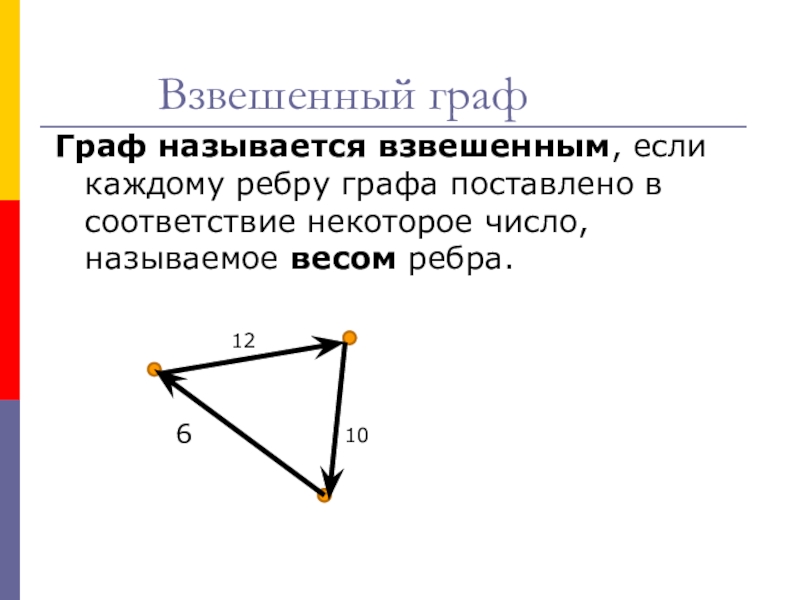 Взвешенный граф

Граф называется взвешенным, если каждому ребру графа поставлено в соответствие некоторое число, называемое весом ребра.

12

6

10